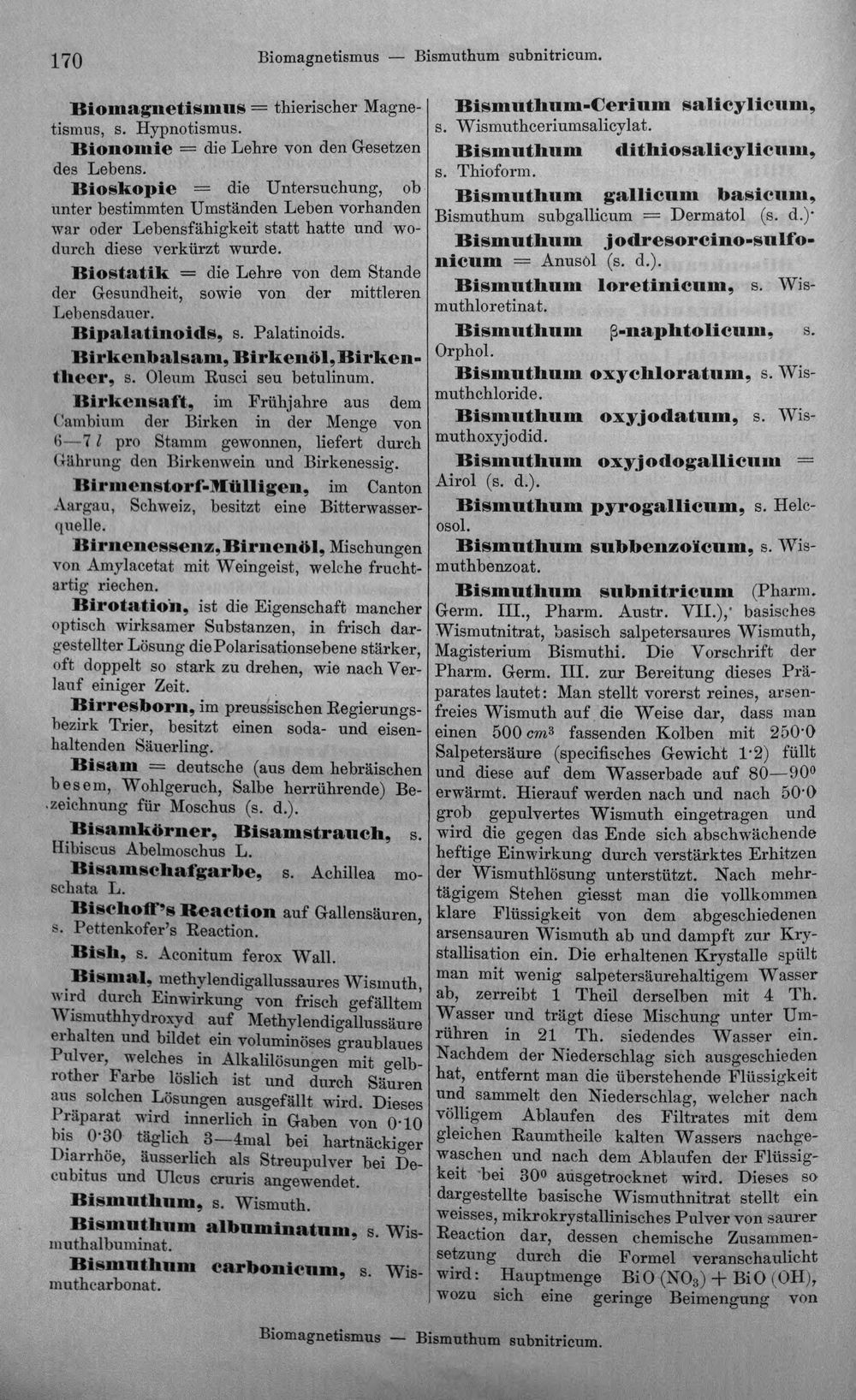 170 Biomagnetismus — Bismuthum subnitricum.

Biomagnetismus = thierischer Magnetismus, s. Hypnotismus.

Bionomie = die Lehre von den Gesetzen des Lebens.

Bioskopie = die Untersuchung, ob unter bestimmten Umständen Leben vorhanden war oder Lebensfähigkeit statt hatte und wodurch diese verkürzt wurde.

Biostatik = die Lehre von dem Stande der Gesundheit, sowie von der mittleren Lebensdauer.

Bipalatinoids, s. Palatinoids.

Birkenbalsam, Birkenöl, Birkentheer, s. Oleum Rusci seu betulinum.

Birkensaft, im Frühjahre aus dem Cambium der Birken in der Menge von 6—7 l pro Stamm gewonnen, liefert durch Gährung den Birkenwein und Birkenessig.

Birmenstorf-Mülligen, im Canton Aargau, Schweiz, besitzt eine Bitterwasserquelle.

Birnenessenz, Birnenöl, Mischungen von Amylacetat mit Weingeist, welche fruchtartig riechen.

Birotation, ist die Eigenschaft mancher optisch wirksamer Substanzen, in frisch dargestellter Lösung die Polarisationsebene stärker, oft doppelt so stark zu drehen, wie nach Verlauf einiger Zeit.

Birresborn, im preussischen Regierungsbezirk Trier, besitzt einen soda- und eisenhaltenden Säuerling.

Bisam = deutsche (aus dem hebräischen besem, Wohlgeruch, Salbe herrührende) Bezeichnung für Moschus (s. d.).

Bisamkörner, Bisamstrauch, s. Hibiscus Abelmoschus L.

Bisamschafgarbe, s. Achillea moschata L.

Bischoff's Reaction auf Gallensäuren, s. Pettenkofer's Reaction.

Bish, s. Aconitum ferox Wall.

Bismal, methylendigallussaures Wismuth, wird durch Einwirkung von frisch gefälltem Wismuthhydroxyd auf Methylendigallussäure erhalten und bildet ein voluminöses graublaues Pulver, welches in Alkalilösungen mit gelbrother Farbe löslich ist und durch Säuren aus solchen Lösungen ausgefällt wird. Dieses Präparat wird innerlich in Gaben von 0·10 bis 0·30 täglich 3—4mal bei hartnäckiger Diarrhöe, äusserlich als Streupulver bei Decubitus und Ulcus cruris angewendet.

Bismuthum, s. Wismuth.

Bismuthum albuminatum, s. Wismuthalbuminat.

Bismuthum carbonicum, s. Wismuthcarbonat.

Bismuthum-Cerium salicylicum, s. Wismuthceriumsalicylat.

Bismuthum dithiosalicylicum, s. Thioform.

Bismuthum gallicum basicum, Bismuthum subgallicum = Dermatol (s. d.)·

Bismuthum jodresorcino-sulfonicum = Anusol (s. d.).

Bismuthum loretinicum, s. Wismuthloretinat.

Bismuthum β-naphtolicum, s. Orphol.

Bismuthum oxychloratum, s. Wismuthchloride.

Bismuthum oxyjodatum, s. Wismuthoxyjodid.

Bismuthum oxyjodogallicum = Airol (s. d.).

Bismuthum pyrogallicum, s. Helcosol.

Bismuthum subbenzoïcum, s. Wismuthbenzoat.

Bismuthum subnitricum (Pharm. Germ. III., Pharm. Austr. VII.), basisches Wismutnitrat, basisch salpetersaures Wismuth, Magisterium Bismuthi. Die Vorschrift der Pharm. Germ. III. zur Bereitung dieses Präparates lautet: Man stellt vorerst reines, arsenfreies Wismuth auf die Weise dar, dass man einen 500 $cm^3$ fassenden Kolben mit 250·0 Salpetersäure (specifisches Gewicht 1·2) füllt und diese auf dem Wasserbade auf 80—90° erwärmt. Hierauf werden nach und nach 50·0 grob gepulvertes Wismuth eingetragen und wird die gegen das Ende sich abschwächende heftige Einwirkung durch verstärktes Erhitzen der Wismuthlösung unterstützt. Nach mehrtägigem Stehen giesst man die vollkommen klare Flüssigkeit von dem abgeschiedenen arsensauren Wismuth ab und dampft zur Krystallisation ein. Die erhaltenen Krystalle spült man mit wenig salpetersäurehaltigem Wasser ab, zerreibt 1 Theil derselben mit 4 Th. Wasser und trägt diese Mischung unter Umrühren in 21 Th. siedendes Wasser ein. Nachdem der Niederschlag sich ausgeschieden hat, entfernt man die überstehende Flüssigkeit und sammelt den Niederschlag, welcher nach völligem Ablaufen des Filtrates mit dem gleichen Raumtheile kalten Wassers nachgewaschen und nach dem Ablaufen der Flüssigkeit bei 30° ausgetrocknet wird. Dieses so dargestellte basische Wismuthnitrat stellt ein weisses, mikrokrystallinisches Pulver von saurer Reaction dar, dessen chemische Zusammensetzung durch die Formel veranschaulicht wird: Hauptmenge $BiO(NO_3) + BiO(OH)$, wozu sich eine geringe Beimengung von

Biomagnetismus — Bismuthum subnitricum.